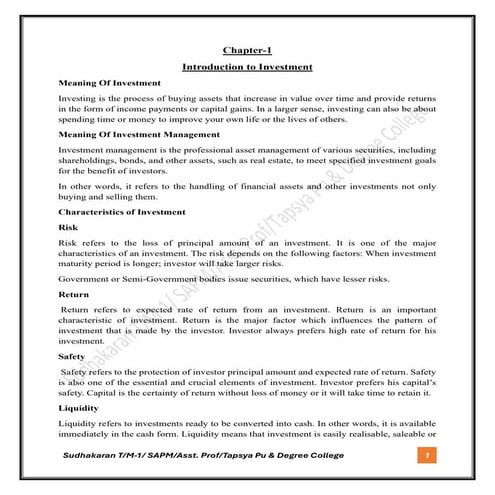 Chapter-1

Introduction to Investment

Meaning Of Investment

Investing is the process of buying assets that increase in value over time and provide returns in the form of income payments or capital gains. In a larger sense, investing can also be about spending time or money to improve your own life or the lives of others.

Meaning Of Investment Management

Investment management is the professional asset management of various securities, including shareholdings, bonds, and other assets, such as real estate, to meet specified investment goals for the benefit of investors.

In other words, it refers to the handling of financial assets and other investments not only buying and selling them.

Characteristics of Investment

Risk

Risk refers to the loss of principal amount of an investment. It is one of the major characteristics of an investment. The risk depends on the following factors: When investment maturity period is longer; investor will take larger risks.

Government or Semi-Government bodies issue securities, which have lesser risks.

Return

Return refers to expected rate of return from an investment. Return is an important characteristic of investment. Return is the major factor which influences the pattern of investment that is made by the investor. Investor always prefers high rate of return for his investment.

Safety

Safety refers to the protection of investor principal amount and expected rate of return. Safety is also one of the essential and crucial elements of investment. Investor prefers his capital's safety. Capital is the certainty of return without loss of money or it will take time to retain it.

Liquidity

Liquidity refers to investments ready to be converted into cash. In other words, it is available immediately in the cash form. Liquidity means that investment is easily realisable, saleable or

Sudhakaran T/M-1/ SAPM/Asst. Prof/Tapsya Pu & Degree College

1

Sudhakaran T/M-1/ SAPM/Asst. Prof/Tapsya Pu & Degree College